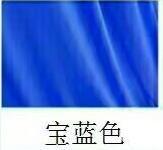 宝蓝色